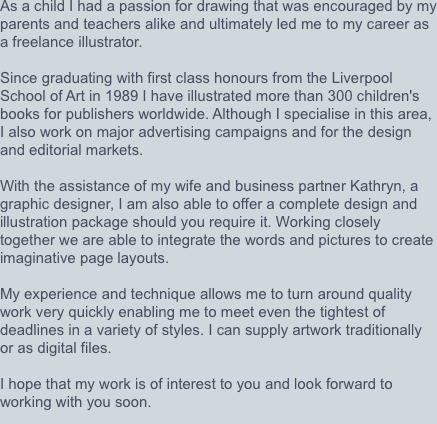 As a child I had a passion for drawing that was encouraged by my parents and teachers alike and ultimately led me to my career as a freelance illustrator.

Since graduating with first class honours from the Liverpool School of Art in 1989 I have illustrated more than 300 children's books for publishers worldwide. Although I specialise in this area, I also work on major advertising campaigns and for the design and editorial markets.

With the assistance of my wife and business partner Kathryn, a graphic designer, I am also able to offer a complete design and illustration package should you require it. Working closely together we are able to integrate the words and pictures to create imaginative page layouts.

My experience and technique allows me to turn around quality work very quickly enabling me to meet even the tightest of deadlines in a variety of styles. I can supply artwork traditionally or as digital files.

I hope that my work is of interest to you and look forward to working with you soon.